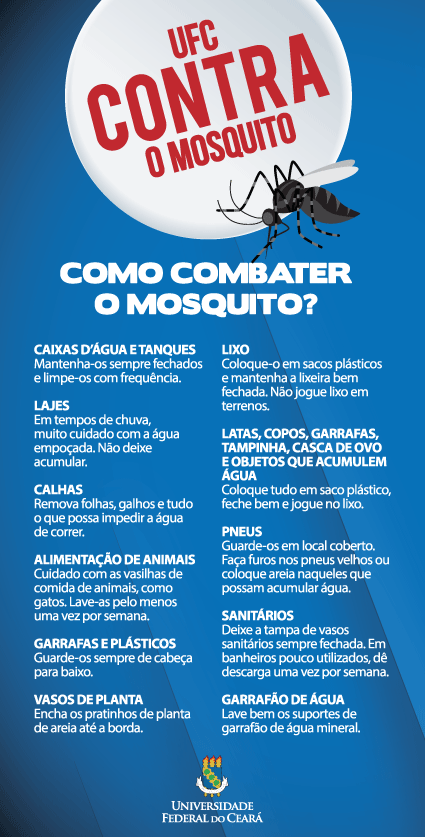 UFC CONTRA O MOSQUITO

COMO COMBATER O MOSQUITO?

CAIXAS D'ÁGUA E TANQUES
Mantenha-os sempre fechados e limpe-os com frequência.

LAJES
Em tempos de chuva, muito cuidado com a água empoçada. Não deixe acumular.

CALHAS
Remova folhas, galhos e tudo o que possa impedir a água de correr.

ALIMENTAÇÃO DE ANIMAIS
Cuidado com as vasilhas de comida de animais, como gatos. Lave-as pelo menos uma vez por semana.

GARRAFAS E PLÁSTICOS
Guarde-os sempre de cabeça para baixo.

VASOS DE PLANTA
Encha os pratinhos de planta de areia até a borda.

LIXO
Coloque-o em sacos plásticos e mantenha a lixeira bem fechada. Não jogue lixo em terrenos.

LATAS, COPOS, GARRAFAS, TAMPINHA, CASCA DE OVO E OBJETOS QUE ACUMULEM ÁGUA
Coloque tudo em saco plástico, feche bem e jogue no lixo.

PNEUS
Guarde-os em local coberto. Faça furos nos pneus velhos ou coloque areia naqueles que possam acumular água.

SANITÁRIOS
Deixe a tampa de vasos sanitários sempre fechada. Em banheiros pouco utilizados, dê descarga uma vez por semana.

GARRAFÃO DE ÁGUA
Lave bem os suportes de garrafão de água mineral.

UNIVERSIDADE FEDERAL DO CEARÁ